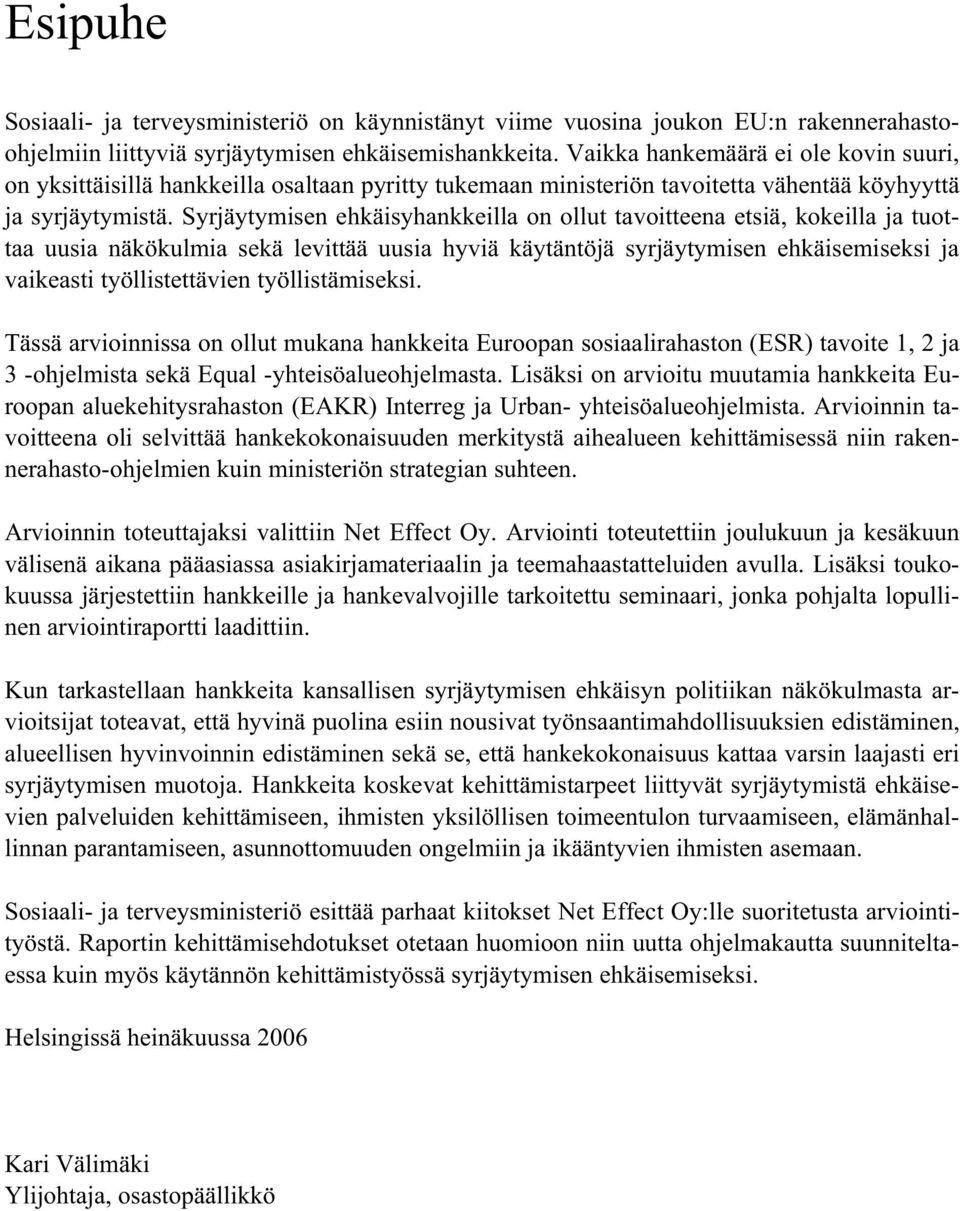 Esipuhe

Sosiaali- ja terveysministeriö on käynnistänyt viime vuosina joukon EU:n rakennerahasto-ohjelmiin liittyviä syrjäytymisen ehkäisemishankkeita. Vaikka hankemäärä ei ole kovin suuri, on yksittäisillä hankkeilla osaltaan pyritty tukemaan ministeriön tavoitetta vähentää köyhyyttä ja syrjäytymistä. Syrjäytymisen ehkäisyhankkeilla on ollut tavoitteena etsiä, kokeilla ja tuottaa uusia näkökulmia sekä levittää uusia hyviä käytäntöjä syrjäytymisen ehkäisemiseksi ja vaikeasti työllistettävien työllistämiseksi.

Tässä arvioinnissa on ollut mukana hankkeita Euroopan sosiaalirahaston (ESR) tavoite 1, 2 ja 3 -ohjelmista sekä Equal -yhteisöalueohjelmasta. Lisäksi on arvioitu muutamia hankkeita Euroopan aluekehitysrahaston (EAKR) Interreg ja Urban- yhteisöalueohjelmista. Arvioinnin tavoitteena oli selvittää hankekokonaisuuden merkitystä aihealueen kehittämisessä niin rakennerahasto-ohjelmien kuin ministeriön strategian suhteen.

Arvioinnin toteuttajaksi valittiin Net Effect Oy. Arviointi toteutettiin joulukuun ja kesäkuun välisenä aikana pääasiassa asiakirjamateriaalin ja teemahaastatteluiden avulla. Lisäksi toukokuussa järjestettiin hankkeille ja hankevalvojille tarkoitettu seminaari, jonka pohjalta lopullinen arviointiraportti laadittiin.

Kun tarkastellaan hankkeita kansallisen syrjäytymisen ehkäisyn politiikan näkökulmasta arvioitsijat toteavat, että hyvinä puolina esiin nousivat työnsaantimahdollisuuksien edistäminen, alueellisen hyvinvoinnin edistäminen sekä se, että hankekokonaisuus kattaa varsin laajasti eri syrjäytymisen muotoja. Hankkeita koskevat kehittämistarpeet liittyvät syrjäytymistä ehkäisevien palveluiden kehittämiseen, ihmisten yksilöllisen toimeentulon turvaamiseen, elämänhallinnan parantamiseen, asunnottomuuden ongelmiin ja ikääntyvien ihmisten asemaan.

Sosiaali- ja terveysministeriö esittää parhaat kiitokset Net Effect Oy:lle suoritetusta arviointityöstä. Raportin kehittämisehdotukset otetaan huomioon niin uutta ohjelmakautta suunniteltaessa kuin myös käytännön kehittämistyössä syrjäytymisen ehkäisemiseksi.

Helsingissä heinäkuussa 2006

Kari Välimäki
Ylijohtaja, osastopäällikkö